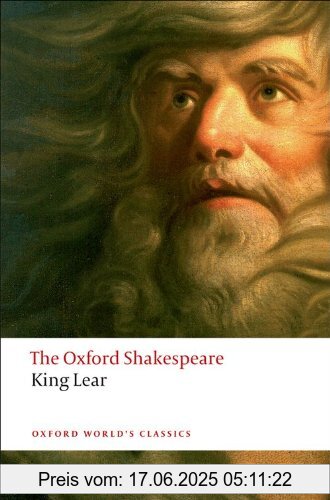 The Oxford Shakespeare
King Lear

OXFORD WORLD'S CLASSICS

Preis vom: 17.06.2025 05:11:22